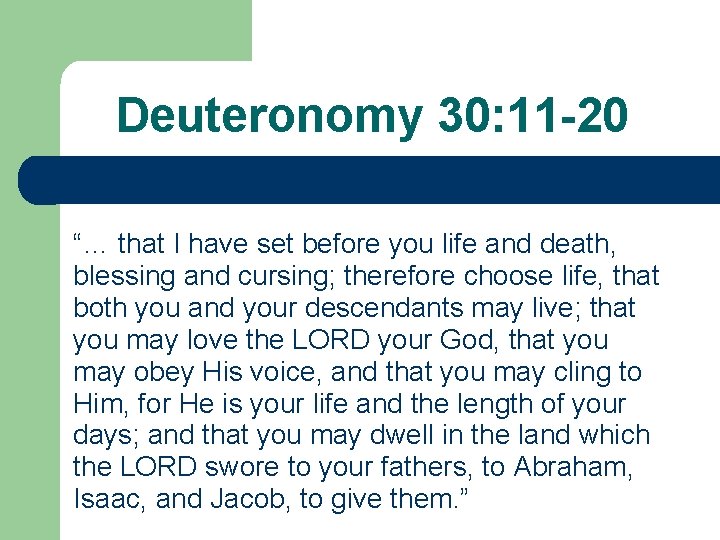 Deuteronomy 30:11-20

"… that I have set before you life and death, blessing and cursing; therefore choose life, that both you and your descendants may live; that you may love the LORD your God, that you may obey His voice, and that you may cling to Him, for He is your life and the length of your days; and that you may dwell in the land which the LORD swore to your fathers, to Abraham, Isaac, and Jacob, to give them."